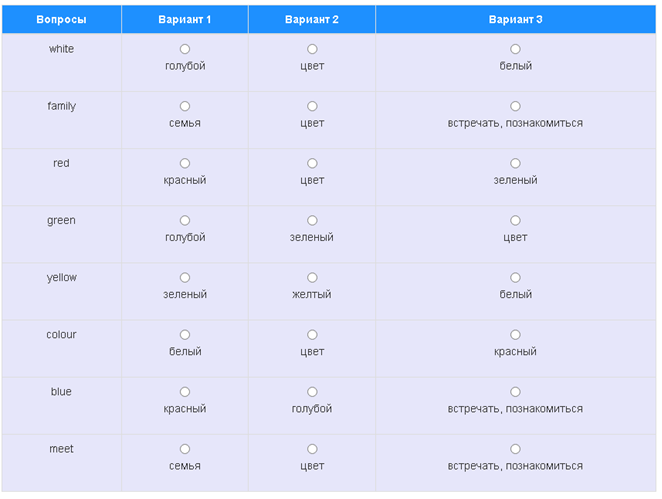 | Вопросы | Вариант 1 | Вариант 2 | Вариант 3 |
|---|---|---|---|
| white | голубой | цвет | белый |
| family | семья | цвет | встречать, познакомиться |
| red | красный | цвет | зеленый |
| green | голубой | зеленый | цвет |
| yellow | зеленый | желтый | белый |
| colour | белый | цвет | красный |
| blue | красный | голубой | встречать, познакомиться |
| meet | семья | цвет | встречать, познакомиться |